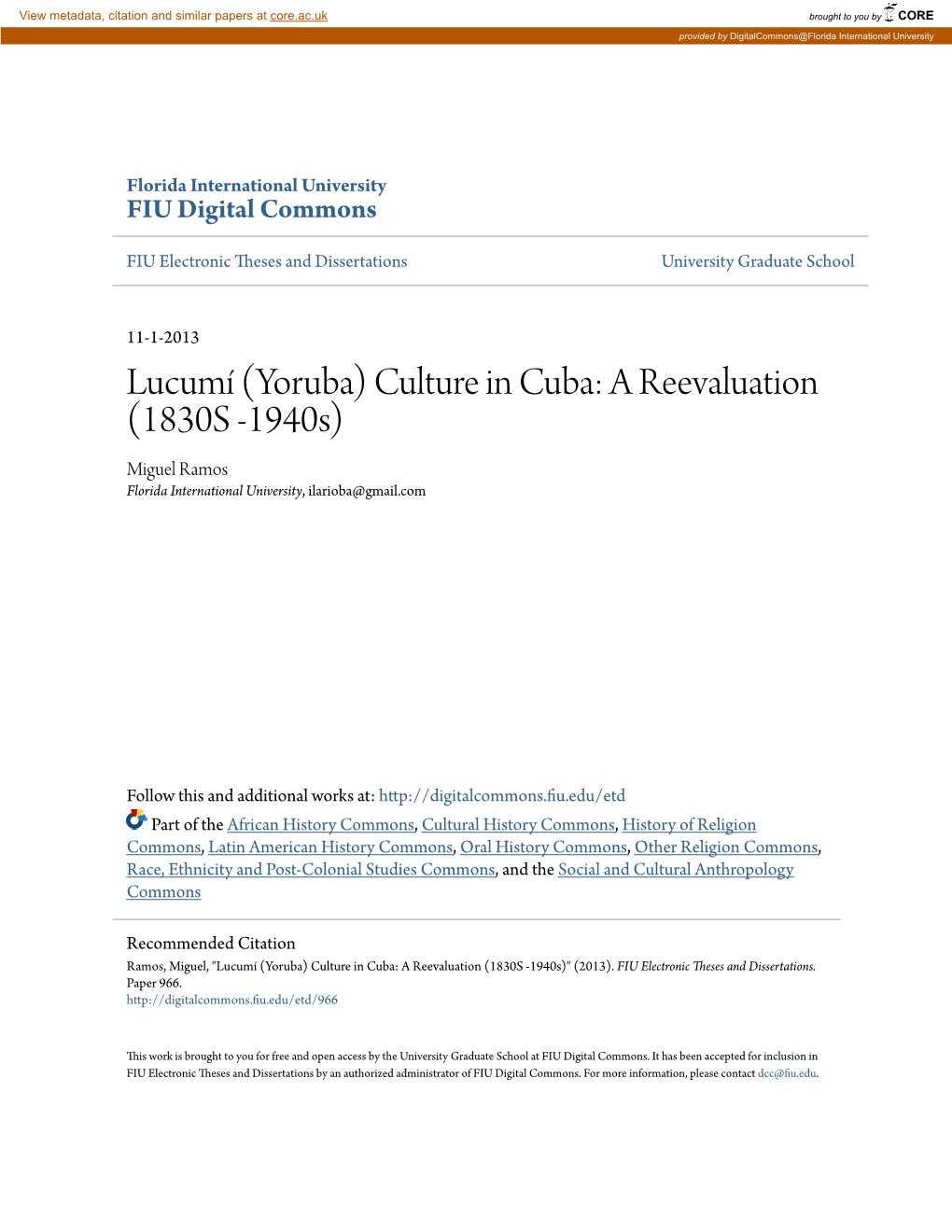 View metadata, citation and similar papers at core.ac.uk

brought to you by CORE

provided by DigitalCommons@Florida International University

Florida International University
FIU Digital Commons

FIU Electronic Theses and Dissertations

University Graduate School

11-1-2013

Lucumí (Yoruba) Culture in Cuba: A Reevaluation (1830S -1940s)

Miguel Ramos
Florida International University, ilarioba@gmail.com

Follow this and additional works at: http://digitalcommons.fiu.edu/etd

Part of the African History Commons, Cultural History Commons, History of Religion Commons, Latin American History Commons, Oral History Commons, Other Religion Commons, Race, Ethnicity and Post-Colonial Studies Commons, and the Social and Cultural Anthropology Commons

Recommended Citation
Ramos, Miguel, "Lucumí (Yoruba) Culture in Cuba: A Reevaluation (1830S -1940s)" (2013). FIU Electronic Theses and Dissertations. Paper 966.
http://digitalcommons.fiu.edu/etd/966

This work is brought to you for free and open access by the University Graduate School at FIU Digital Commons. It has been accepted for inclusion in FIU Electronic Theses and Dissertations by an authorized administrator of FIU Digital Commons. For more information, please contact dcc@fiu.edu.